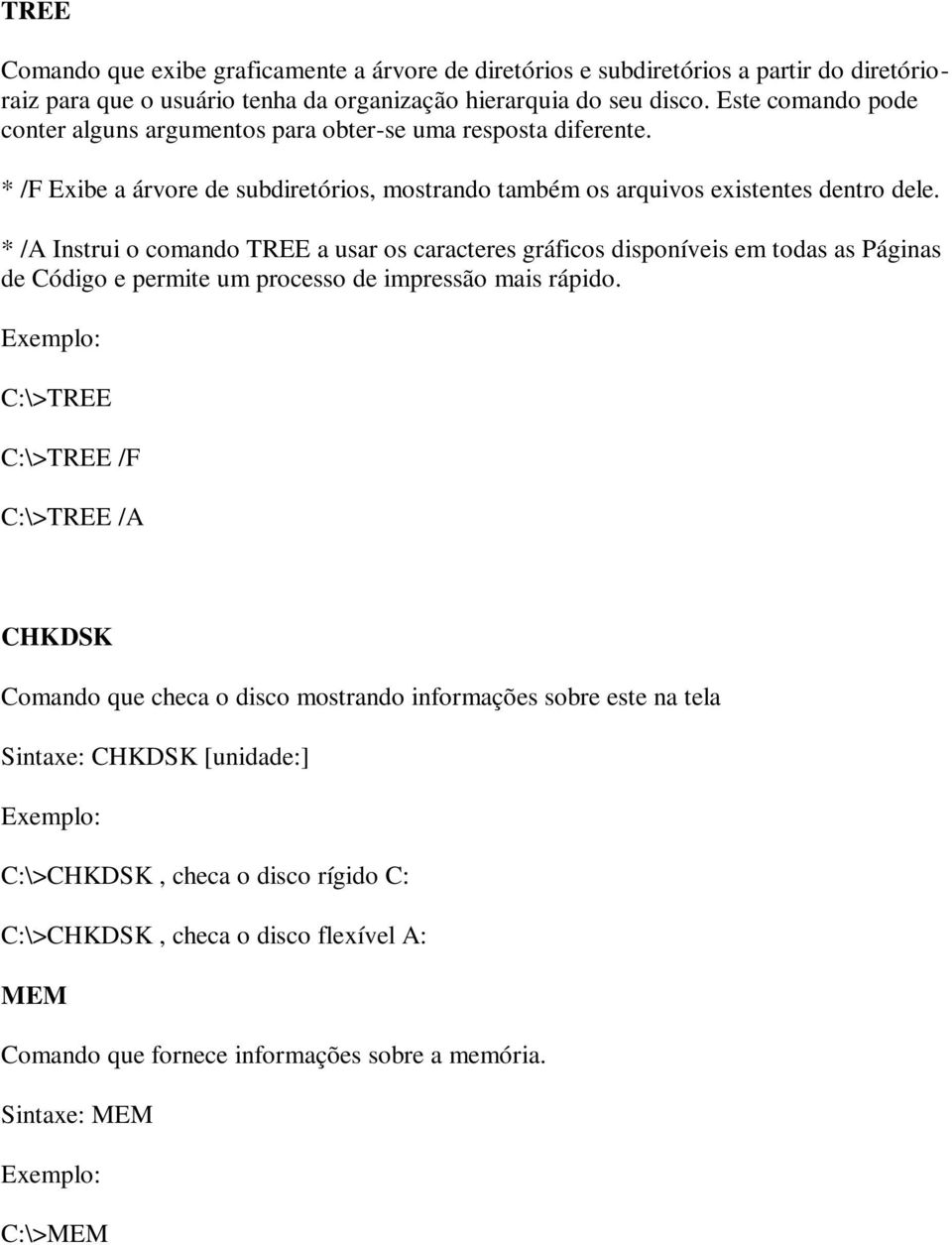 TREE

Comando que exibe graficamente a árvore de diretórios e subdiretórios a partir do diretório-raiz para que o usuário tenha da organização hierarquia do seu disco. Este comando pode conter alguns argumentos para obter-se uma resposta diferente.

* /F Exibe a árvore de subdiretórios, mostrando também os arquivos existentes dentro dele.

* /A Instrui o comando TREE a usar os caracteres gráficos disponíveis em todas as Páginas de Código e permite um processo de impressão mais rápido.

Exemplo:

C:\>TREE

C:\>TREE /F

C:\>TREE /A

CHKDSK

Comando que checa o disco mostrando informações sobre este na tela

Sintaxe: CHKDSK [unidade:]

Exemplo:

C:\>CHKDSK , checa o disco rígido C:

C:\>CHKDSK , checa o disco flexível A:

MEM

Comando que fornece informações sobre a memória.

Sintaxe: MEM

Exemplo:

C:\>MEM